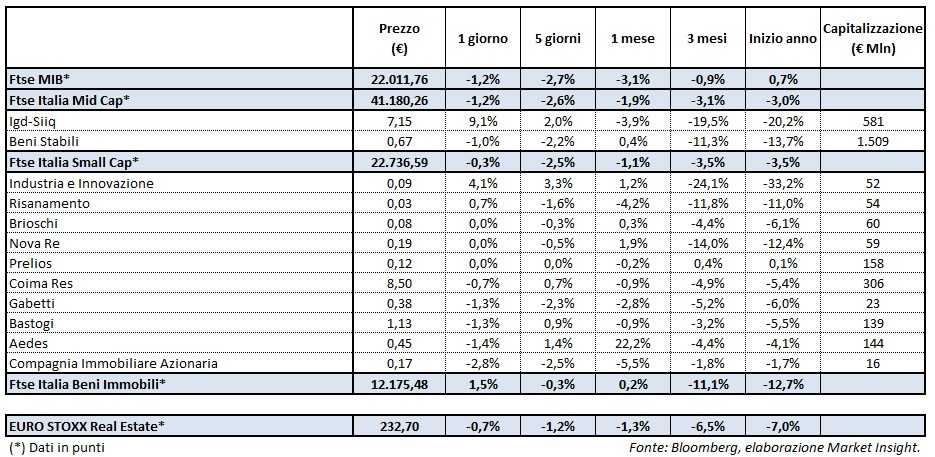 |  | Prezzo (€) | 1 giorno | 5 giorni | 1 mese | 3 mesi | Inizio anno | Capitalizzazione (€ Mln) |
|---|---|---|---|---|---|---|---|
| Ftse MIB* | 22.011,76 | -1,2% | -2,7% | -3,1% | -0,9% | 0,7% | |
| Ftse Italia Mid Cap* | 41.180,26 | -1,2% | -2,6% | -1,9% | -3,1% | -3,0% | |
| Igd-Siiq | 7,15 | 9,1% | 2,0% | -3,9% | -19,5% | -20,2% | 581 |
| Beni Stabili | 0,67 | -1,0% | -2,2% | 0,4% | -11,3% | -13,7% | 1.509 |
| Ftse Italia Small Cap* | 22.736,59 | -0,3% | -2,5% | -1,1% | -3,5% | -3,5% | |
| Industria e Innovazione | 0,09 | 4,1% | 3,3% | 1,2% | -24,1% | -33,2% | 52 |
| Risanamento | 0,03 | 0,7% | -1,6% | -4,2% | -11,8% | -11,0% | 54 |
| Brioschi | 0,08 | 0,0% | -0,3% | 0,3% | -4,4% | -6,1% | 60 |
| Nova Re | 0,19 | 0,0% | -0,5% | 1,9% | -14,0% | -12,4% | 59 |
| Prelios | 0,12 | 0,0% | 0,0% | -0,2% | 0,4% | 0,1% | 158 |
| Coima Res | 8,50 | -0,7% | 0,7% | -0,9% | -4,9% | -5,4% | 306 |
| Gabetti | 0,38 | -1,3% | -2,3% | -2,8% | -5,2% | -6,0% | 23 |
| Bastogi | 1,13 | -1,3% | 0,9% | -0,9% | -3,2% | -5,5% | 139 |
| Aedes | 0,45 | -1,4% | 1,4% | 22,2% | -4,4% | -4,1% | 144 |
| Compagnia Immobiliare Azionaria | 0,17 | -2,8% | -2,5% | -5,5% | -1,8% | -1,7% | 16 |
| Ftse Italia Beni Immobili* | 12.175,48 | 1,5% | -0,3% | 0,2% | -11,1% | -12,7% | |
| EURO STOXX Real Estate* | 232,70 | -0,7% | -1,2% | -1,3% | -6,5% | -7,0% | |

(*) Dati in punti

Fonte: Bloomberg, elaborazione Market Insight.